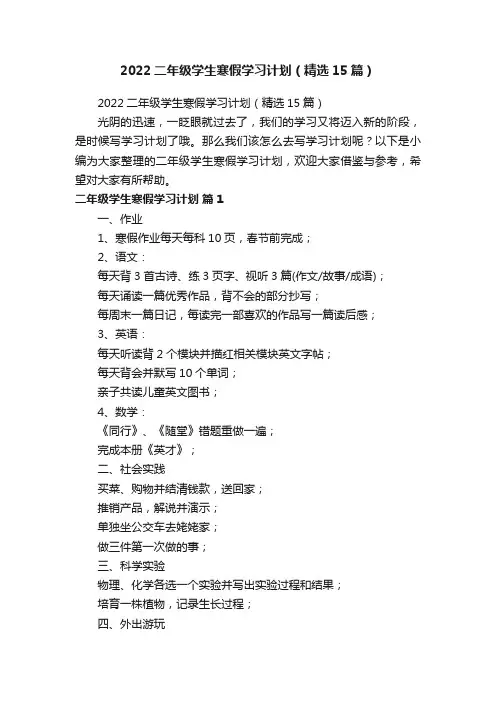 2022 二年级学生寒假学习计划（精选 15 篇）

2022 二年级学生寒假学习计划（精选 15 篇）

光阴的迅速，一眨眼就过去了，我们的学习又将迈入新的阶段，是时候写学习计划了哦。那么我们该怎么去写学习计划呢？以下是小编为大家整理的二年级学生寒假学习计划，欢迎大家借鉴与参考，希望对大家有所帮助。

二年级学生寒假学习计划 篇 1

一、作业

1、寒假作业每天每科 10 页，春节前完成；

2、语文：

每天背 3 首古诗、练 3 页字、视听 3 篇(作文/故事/成语)；

每天诵读一篇优秀作品，背不会的部分抄写；

每周末一篇日记，每读完一部喜欢的作品写一篇读后感；

3、英语：

每天听读背 2 个模块并描红相关模块英文字帖；

每天背会并默写 10 个单词；

亲子共读儿童英文图书；

4、数学：

《同行》、《随堂》错题重做一遍；

完成本册《英才》；

二、社会实践

买菜、购物并结清钱款，送回家；

推销产品，解说并演示；

单独坐公交车去姥姥家；

做三件第一次做的事；

三、科学实验

物理、化学各选一个实验并写出实验过程和结果；

培育一株植物，记录生长过程；

四、外出游玩